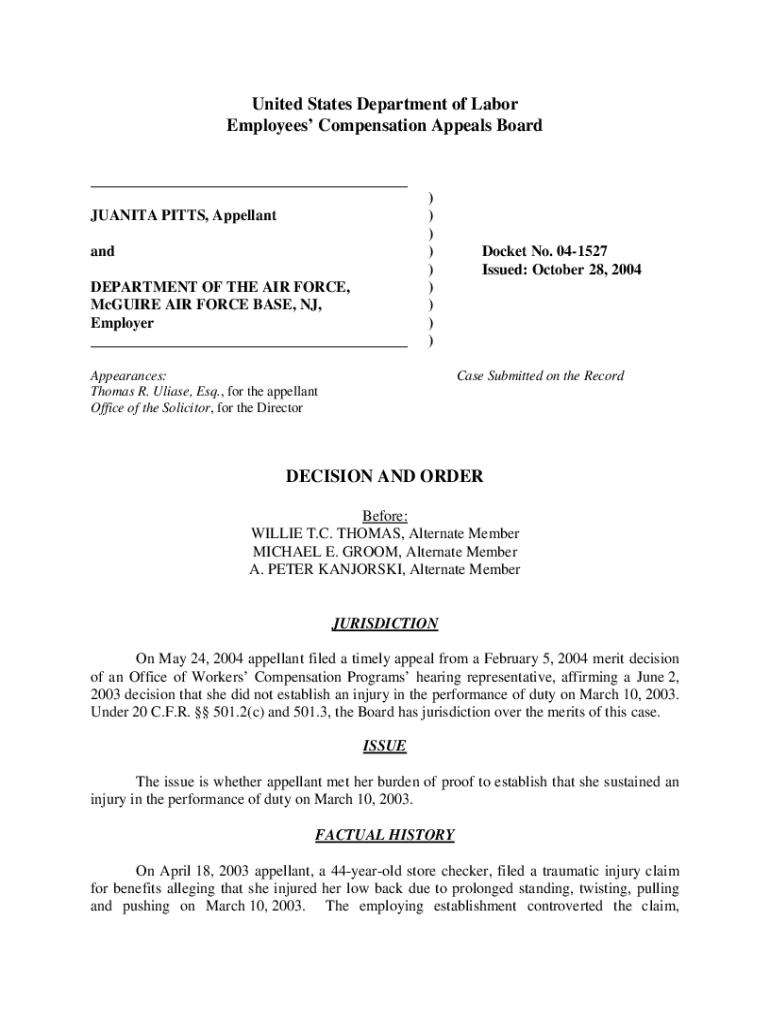 United States Department of Labor
Employees' Compensation Appeals Board

JUANITA PITTS, Appellant

and

DEPARTMENT OF THE AIR FORCE, McGUIRE AIR FORCE BASE, NJ, Employer

)
)
)
)
)
)
)
)
)

Docket No. 04-1527
Issued: October 28, 2004

Appearances:
Thomas R. Uliase, Esq., for the appellant
Office of the Solicitor, for the Director

Case Submitted on the Record

DECISION AND ORDER

Before:
WILLIE T.C. THOMAS, Alternate Member
MICHAEL E. GROOM, Alternate Member
A. PETER KANJORSKI, Alternate Member

JURISDICTION

On May 24, 2004 appellant filed a timely appeal from a February 5, 2004 merit decision of an Office of Workers' Compensation Programs' hearing representative, affirming a June 2, 2003 decision that she did not establish an injury in the performance of duty on March 10, 2003. Under 20 C.F.R. §§ 501.2(c) and 501.3, the Board has jurisdiction over the merits of this case.

ISSUE

The issue is whether appellant met her burden of proof to establish that she sustained an injury in the performance of duty on March 10, 2003.

FACTUAL HISTORY

On April 18, 2003 appellant, a 44-year-old store checker, filed a traumatic injury claim for benefits alleging that she injured her low back due to prolonged standing, twisting, pulling and pushing on March 10, 2003. The employing establishment controverted the claim,